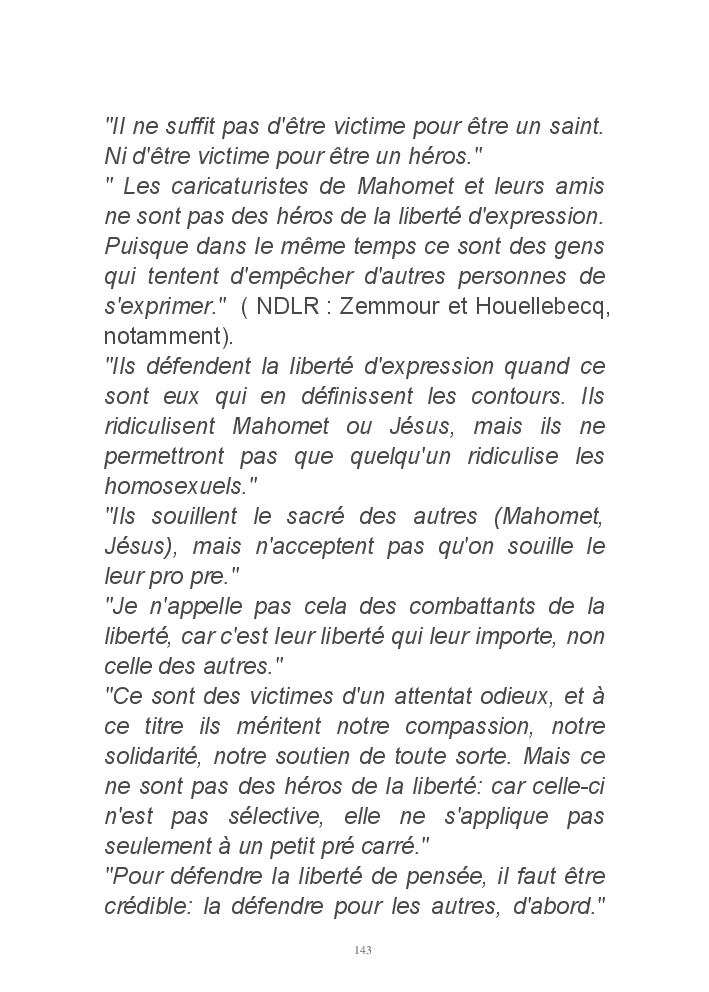 "Il ne suffit pas d'être victime pour être un saint. Ni d'être victime pour être un héros."
" Les caricaturistes de Mahomet et leurs amis ne sont pas des héros de la liberté d'expression. Puisque dans le même temps ce sont des gens qui tentent d'empêcher d'autres personnes de s'exprimer." ( NDLR : Zemmour et Houellebecq, notamment).
"Ils défendent la liberté d'expression quand ce sont eux qui en définissent les contours. Ils ridiculisent Mahomet ou Jésus, mais ils ne permettront pas que quelqu'un ridiculise les homosexuels."
"Ils souillent le sacré des autres (Mahomet, Jésus), mais n'acceptent pas qu'on souille le leur pro pre."
"Je n'appelle pas cela des combattants de la liberté, car c'est leur liberté qui leur importe, non celle des autres."
"Ce sont des victimes d'un attentat odieux, et à ce titre ils méritent notre compassion, notre solidarité, notre soutien de toute sorte. Mais ce ne sont pas des héros de la liberté: car celle-ci n'est pas sélective, elle ne s'applique pas seulement à un petit pré carré."
"Pour défendre la liberté de pensée, il faut être crédible: la défendre pour les autres, d'abord."

143